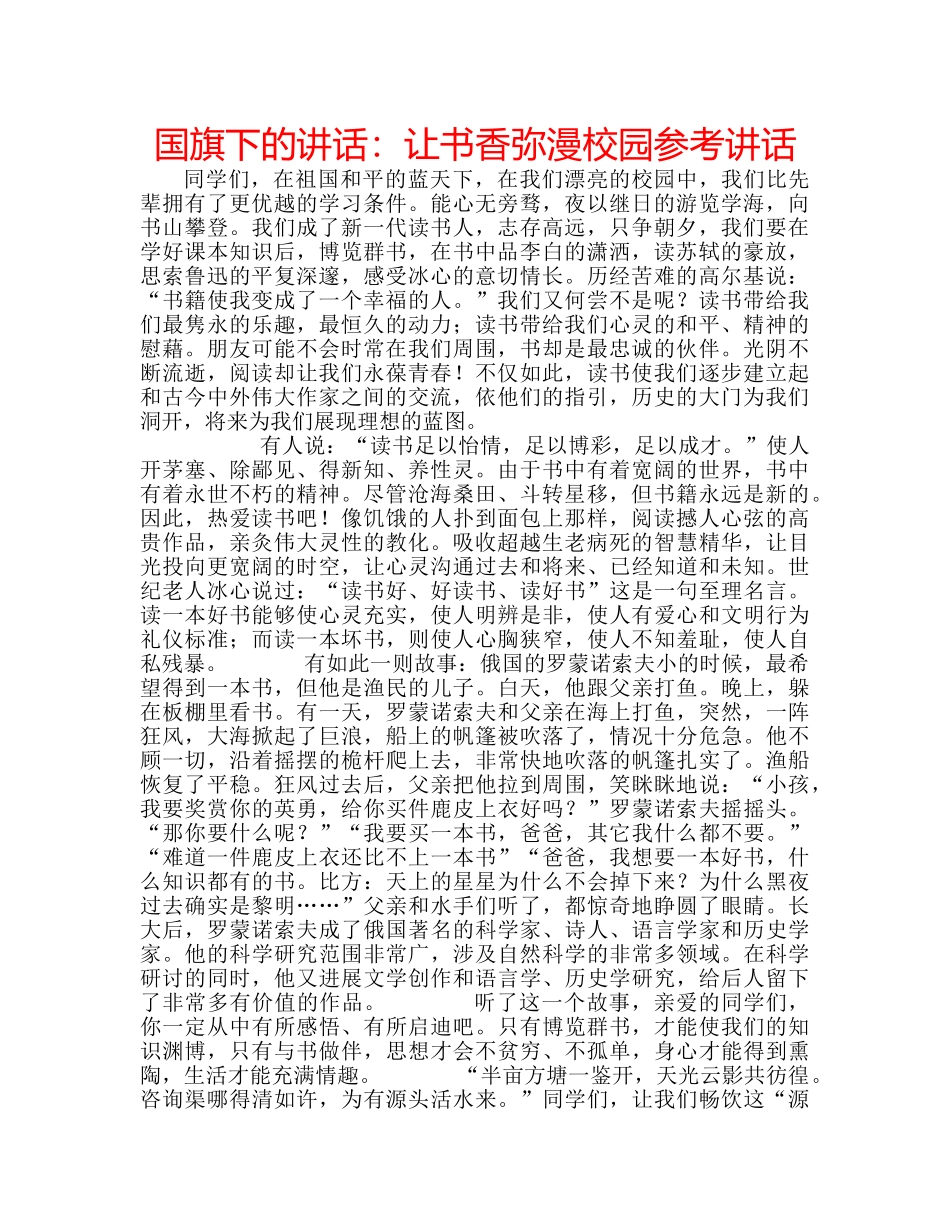 国旗下的讲话：让书香弥漫校园参考讲话

同学们，在祖国和平的蓝天下，在我们漂亮的校园中，我们比先辈拥有了更优越的学习条件。能心无旁骛，夜以继日的游览学海，向书山攀登。我们成了新一代读书人，志存高远，只争朝夕，我们要在学好课本知识后，博览群书，在书中品李白的潇洒，读苏轼的豪放，思索鲁迅的平复深邃，感受冰心的意切情长。历经苦难的高尔基说：“书籍使我变成了一个幸福的人。”我们又何尝不是呢？读书带给我们最隽永的乐趣，最恒久的动力；读书带给我们心灵的和平、精神的慰藉。朋友可能不会时常在我们周围，书却是最忠诚的伙伴。光阴不断流逝，阅读却让我们永葆青春！不仅如此，读书使我们逐步建立起和古今中外伟大作家之间的交流，依他们的指引，历史的大门为我们洞开，将来为我们展现理想的蓝图。

有人说：“读书足以怡情，足以博彩，足以成才。”使人开茅塞、除鄙见、得新知、养性灵。由于书中有着宽阔的世界，书中有着永世不朽的精神。尽管沧海桑田、斗转星移，但书籍永远是新的。因此，热爱读书吧！像饥饿的人扑到面包上那样，阅读撼人心弦的高贵作品，亲炙伟大灵性的教化。吸收超越生老病死的智慧精华，让目光投向更宽阔的时空，让心灵沟通过去和将来、已经知道和未知。世纪老人冰心说过：“读书好、好读书、读好书”这是一句至理名言。读一本好书能够使心灵充实，使人明辨是非，使人有爱心和文明行为礼仪标准；而读一本坏书，则使人心胸狭窄，使人不知羞耻，使人自私残暴。 有如此一则故事：俄国的罗蒙诺索夫小的时候，最希望得到一本书，但他是渔民的儿子。白天，他跟父亲打鱼。晚上，躲在板棚里看书。有一天，罗蒙诺索夫和父亲在海上打鱼，突然，一阵狂风，大海掀起了巨浪，船上的帆篷被吹落了，情况十分危急。他不顾一切，沿着摇摆的桅杆爬上去，非常快地吹落的帆篷扎实了。渔船恢复了平稳。狂风过去后，父亲把他拉到周围，笑眯眯地说：“小孩，我要奖赏你的英勇，给你买件鹿皮上衣好吗？”罗蒙诺索夫摇摇头。“那你要什么呢？”“我要买一本书，爸爸，其它我什么都不要。”“难道一件鹿皮上衣还比不上一本书”“爸爸，我想要一本好书，什么知识都有的书。比方：天上的星星为什么不会掉下来？为什么黑夜过去确实是黎明……”父亲和水手们听了，都惊奇地睁圆了眼睛。长大后，罗蒙诺索夫成了俄国著名的科学家、诗人、语言学家和历史学家。他的科学研究范围非常广，涉及自然科学的非常多领域。在科学研讨的同时，他又进展文学创作和语言学、历史学研究，给后人留下了非常多有价值的作品。 听了这一个故事，亲爱的同学们，你一定从中有所感悟、有所启迪吧。只有博览群书，才能使我们的知识渊博，只有与书做伴，思想才会不贫穷、不孤单，身心才能得到熏陶，生活才能充满情趣。 “半亩方塘一鉴开，天光云影共彷徨。咨询渠哪得清如许，为有源头活水来。”同学们，让我们畅饮这“源